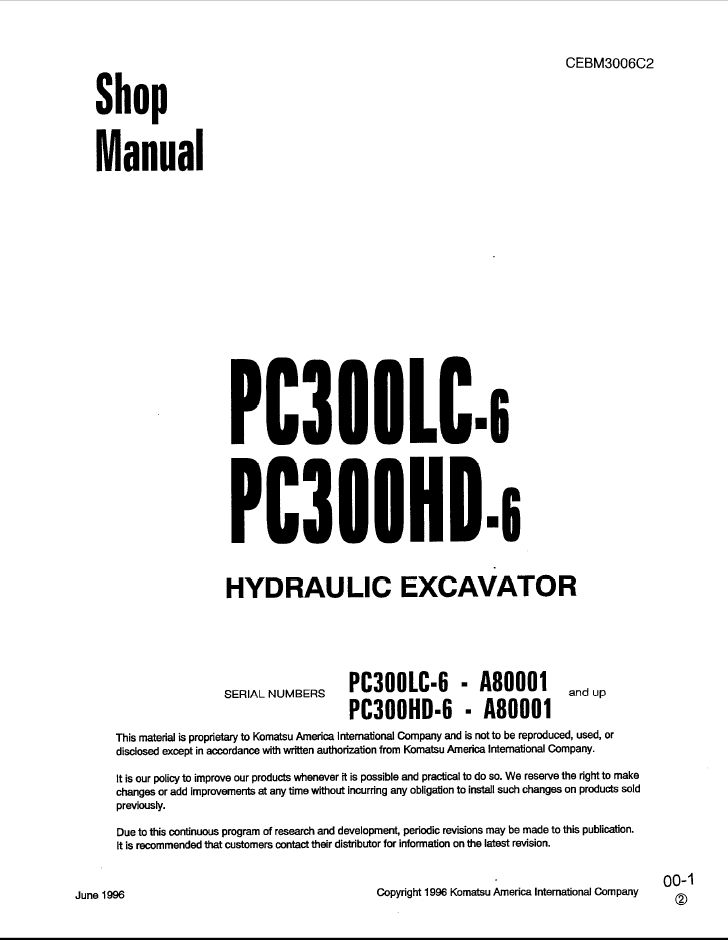 CEBM3006C2

Shop
Manual

PC300LC-6
PC300HD-6

HYDRAULIC EXCAVATOR

SERIAL NUMBERS PC300LC-6 - A80001 and up
PC300HD-6 - A80001

This material is proprietary to Komatsu America International Company and is not to be reproduced, used, or disclosed except in accordance with written authorization from Komatsu America International Company.

It is our policy to improve our products whenever it is possible and practical to do so. We reserve the right to make changes or add improvements at any time without incurring any obligation to install such changes on products sold previously.

Due to this continuous program of research and development, periodic revisions may be made to this publication. It is recommended that customers contact their distributor for information on the latest revision.

June 1996

Copyright 1996 Komatsu America International Company

00-1
②